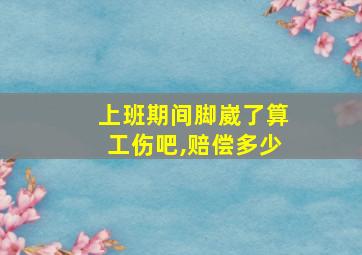 上班期间脚崴了算工伤吧,赔偿多少